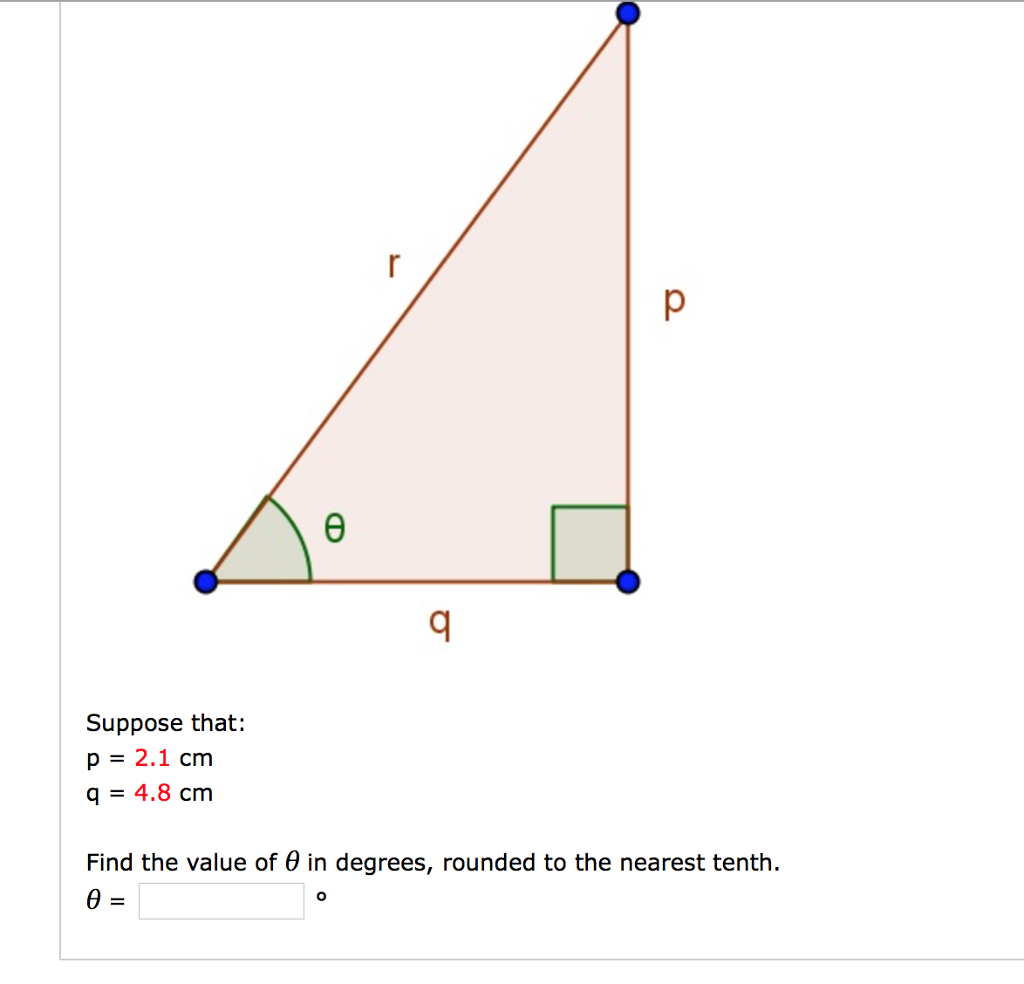 r

p

θ

q

Suppose that:
p = 2.1 cm
q = 4.8 cm

Find the value of $\theta$ in degrees, rounded to the nearest tenth.
$\theta$ = °